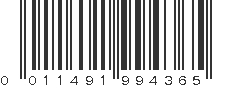 0 011491 994365